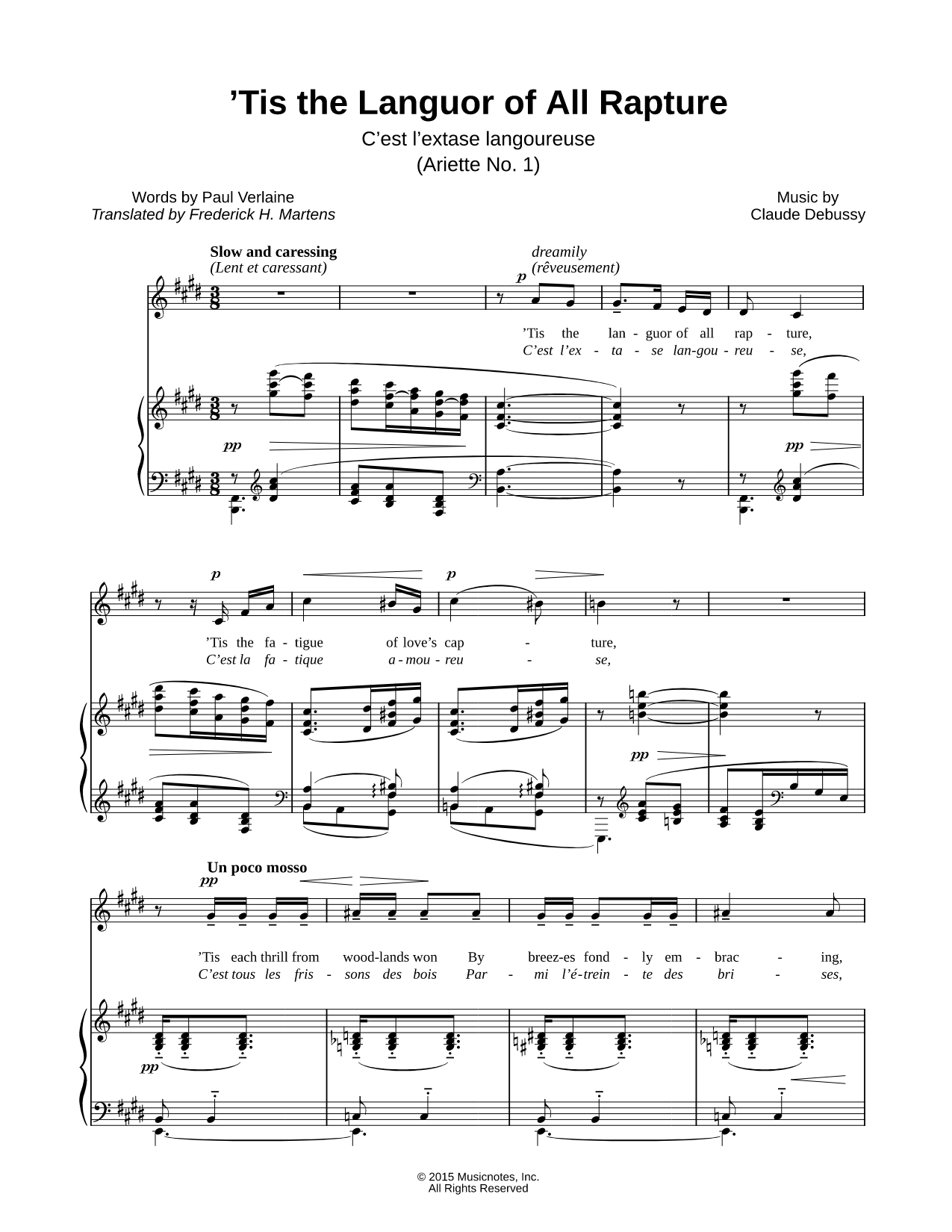 ’Tis the Languor of All Rapture
C’est l’extase langoureuse
(Ariette No. 1)

Words by Paul Verlaine
Translated by Frederick H. Martens

Music by
Claude Debussy

Slow and caressing
(Lent et caressant)

dreamily
(rêveusement)

p

’Tis the lan - guor of all rap - ture,
C’est l’ex - ta - se lan-gou - reu - se,

pp

pp

p p

’Tis the fa - tigue of love’s cap - ture,
C’est la fa - tique a - mou - reu - se,

pp

Un poco mosso
pp

’Tis each thrill from wood-lands won By breez-es fond - ly em - brac - ing,
C’est tous les fris - sons des bois Par - mi l’é-trein - te des bri - ses,

pp

© 2015 Musicnotes, Inc.
All Rights Reserved